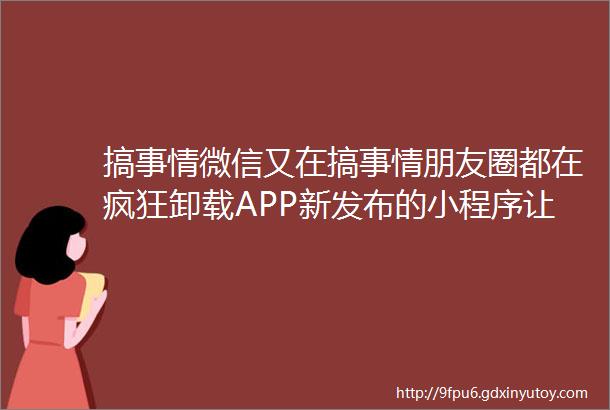 搞事情微信又在搞事情朋友圈都在疯狂卸载APP新发布的小程序让

http://9fpu6.gdxinyutoy.com